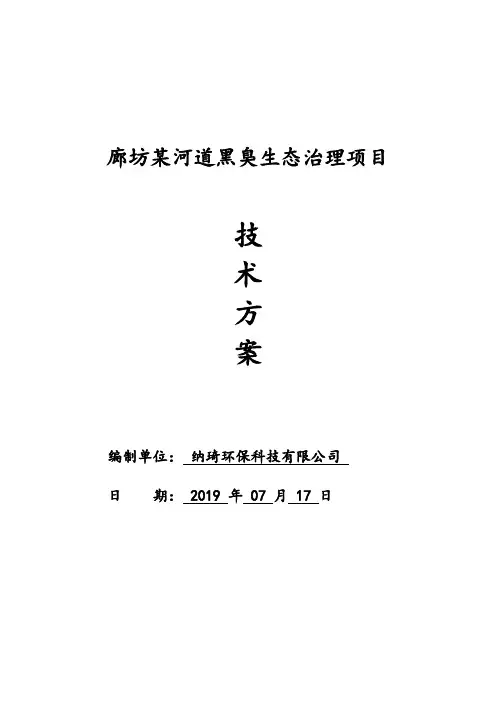 廊坊某河道黑臭生态治理项目

技
术
方
案

编制单位：纳琦环保科技有限公司

日 期：2019年07月17日